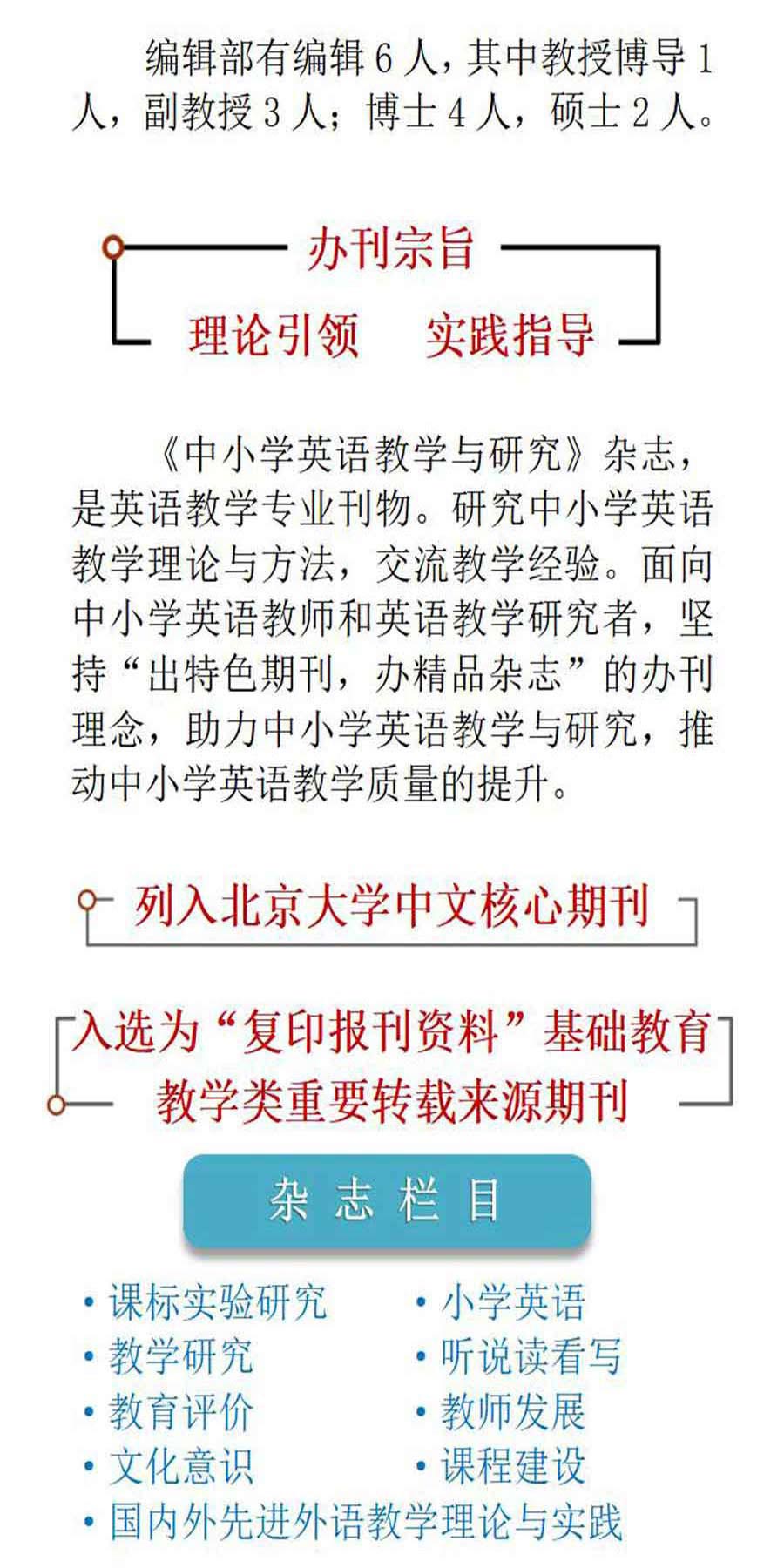 编辑部有编辑6人，其中教授博导1人，副教授3人；博士4人，硕士2人。

办刊宗旨

理论引领 实践指导

《中小学英语教学与研究》杂志，是英语教学专业刊物。研究中小学英语教学理论与方法，交流教学经验。面向中小学英语教师和英语教学研究者，坚持“出特色期刊，办精品杂志”的办刊理念，助力中小学英语教学与研究，推动中小学英语教学质量的提升。

列入北京大学中文核心期刊

入选为“复印报刊资料”基础教育教学类重要转载来源期刊

杂志栏目

• 课标实验研究
• 教学研究
• 教育评价
• 文化意识
• 小学英语
• 听说读看写
• 教师发展
• 课程建设
• 国内外先进外语教学理论与实践